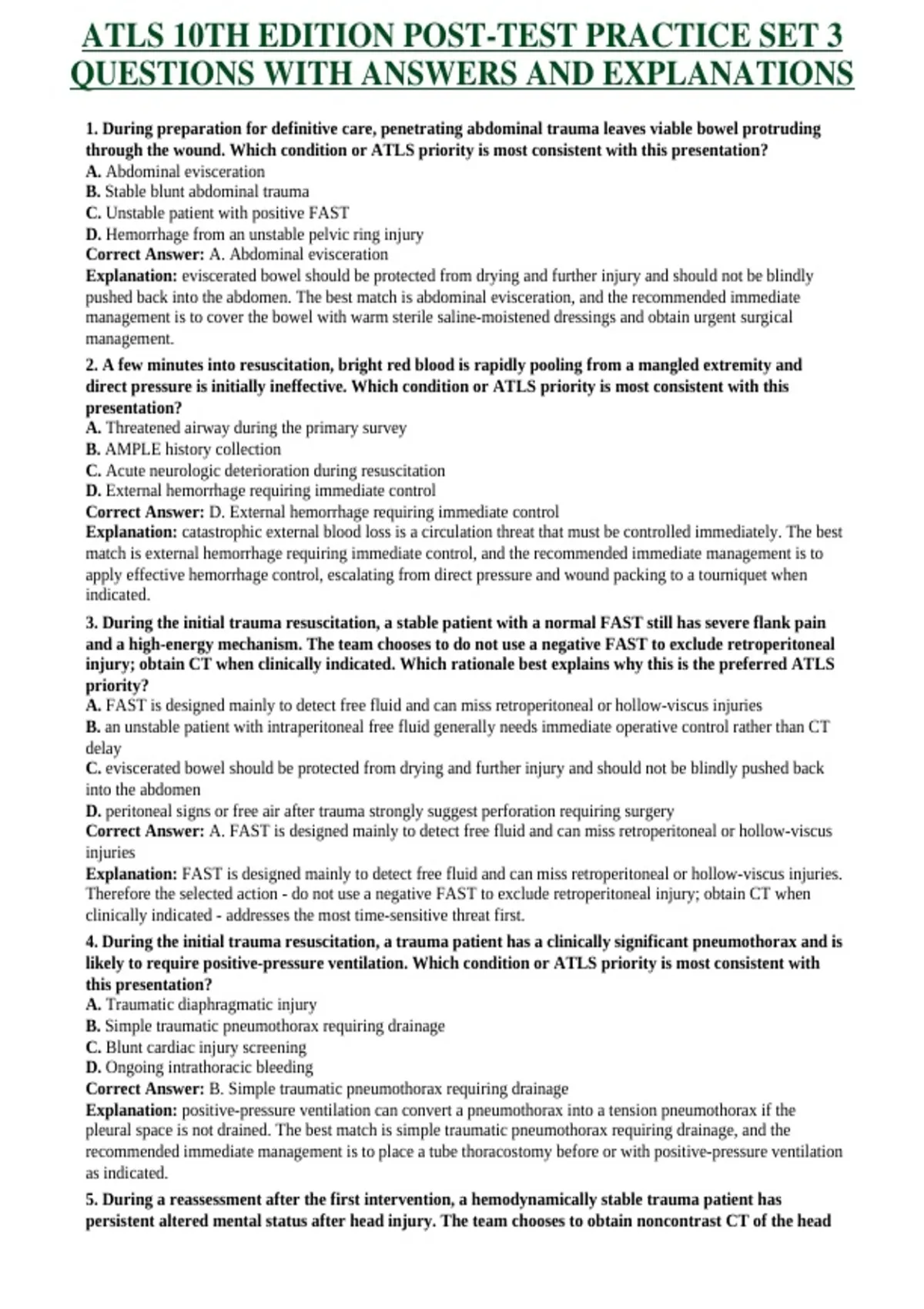 ATLS 10TH EDITION POST-TEST PRACTICE SET 3 QUESTIONS WITH ANSWERS AND EXPLANATIONS

1. During preparation for definitive care, penetrating abdominal trauma leaves viable bowel protruding through the wound. Which condition or ATLS priority is most consistent with this presentation?
A. Abdominal evisceration
B. Stable blunt abdominal trauma
C. Unstable patient with positive FAST
D. Hemorrhage from an unstable pelvic ring injury
Correct Answer: A. Abdominal evisceration
Explanation: eviscerated bowel should be protected from drying and further injury and should not be blindly pushed back into the abdomen. The best match is abdominal evisceration, and the recommended immediate management is to cover the bowel with warm sterile saline-moistened dressings and obtain urgent surgical management.

2. A few minutes into resuscitation, bright red blood is rapidly pooling from a mangled extremity and direct pressure is initially ineffective. Which condition or ATLS priority is most consistent with this presentation?
A. Threatened airway during the primary survey
B. AMPLE history collection
C. Acute neurologic deterioration during resuscitation
D. External hemorrhage requiring immediate control
Correct Answer: D. External hemorrhage requiring immediate control
Explanation: catastrophic external blood loss is a circulation threat that must be controlled immediately. The best match is external hemorrhage requiring immediate control, and the recommended immediate management is to apply effective hemorrhage control, escalating from direct pressure and wound packing to a tourniquet when indicated.

3. During the initial trauma resuscitation, a stable patient with a normal FAST still has severe flank pain and a high-energy mechanism. The team chooses to do not use a negative FAST to exclude retroperitoneal injury; obtain CT when clinically indicated. Which rationale best explains why this is the preferred ATLS priority?
A. FAST is designed mainly to detect free fluid and can miss retroperitoneal or hollow-viscus injuries
B. an unstable patient with intraperitoneal free fluid generally needs immediate operative control rather than CT delay
C. eviscerated bowel should be protected from drying and further injury and should not be blindly pushed back into the abdomen
D. peritoneal signs or free air after trauma strongly suggest perforation requiring surgery
Correct Answer: A. FAST is designed mainly to detect free fluid and can miss retroperitoneal or hollow-viscus injuries
Explanation: FAST is designed mainly to detect free fluid and can miss retroperitoneal or hollow-viscus injuries. Therefore the selected action - do not use a negative FAST to exclude retroperitoneal injury; obtain CT when clinically indicated - addresses the most time-sensitive threat first.

4. During the initial trauma resuscitation, a trauma patient has a clinically significant pneumothorax and is likely to require positive-pressure ventilation. Which condition or ATLS priority is most consistent with this presentation?
A. Traumatic diaphragmatic injury
B. Simple traumatic pneumothorax requiring drainage
C. Blunt cardiac injury screening
D. Ongoing intrathoracic bleeding
Correct Answer: B. Simple traumatic pneumothorax requiring drainage
Explanation: positive-pressure ventilation can convert a pneumothorax into a tension pneumothorax if the pleural space is not drained. The best match is simple traumatic pneumothorax requiring drainage, and the recommended immediate management is to place a tube thoracostomy before or with positive-pressure ventilation as indicated.

5. During a reassessment after the first intervention, a hemodynamically stable trauma patient has persistent altered mental status after head injury. The team chooses to obtain noncontrast CT of the head